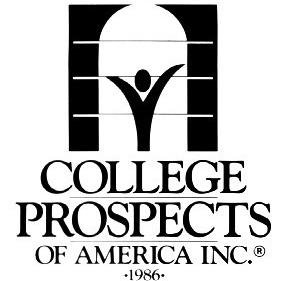 COLLEGE
PROSPECTS
OF AMERICA INC.®
·1986·